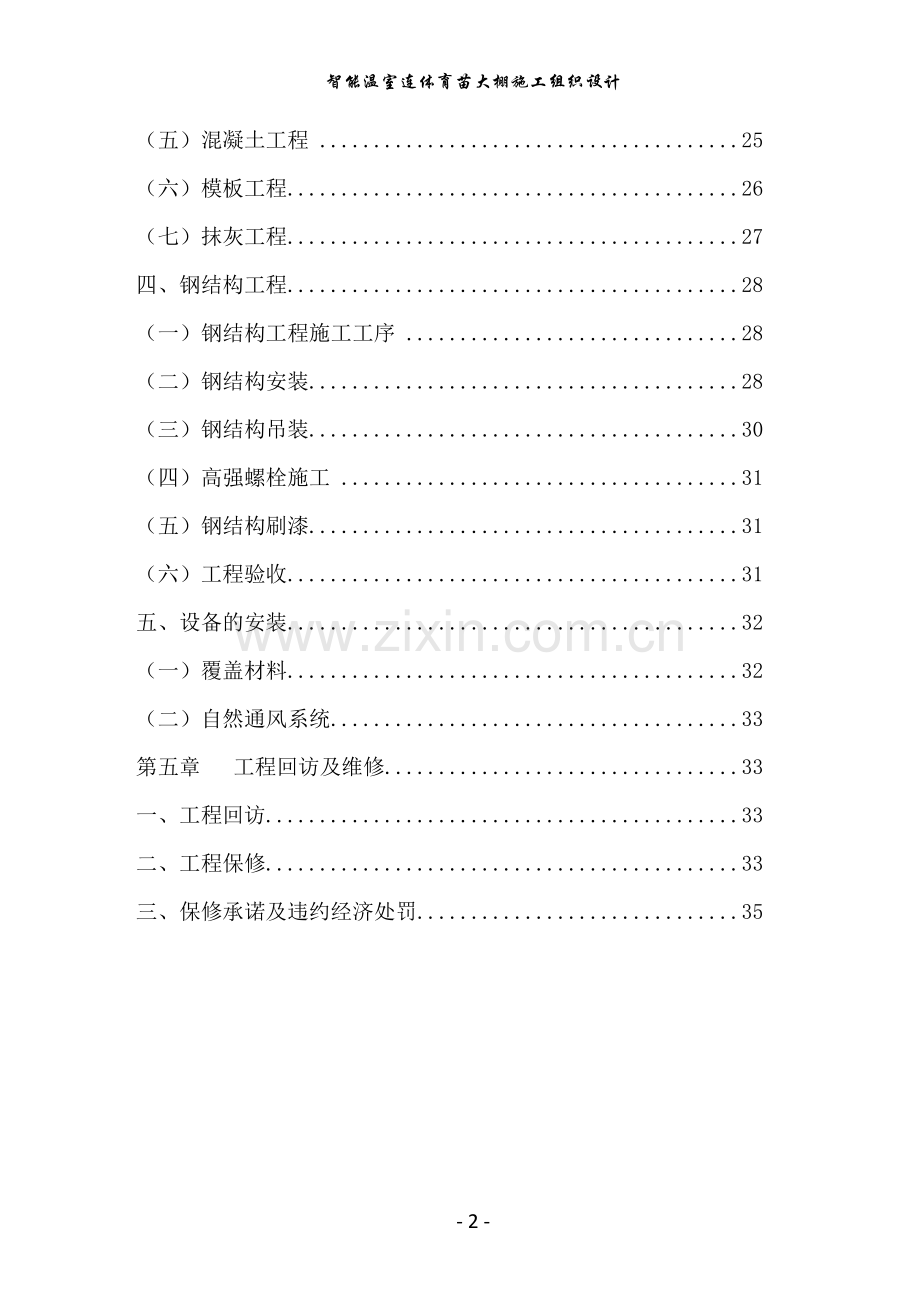 智能温室连体育苗大棚施工组织设计

（五）混凝土工程 25

（六）模板工程 26

（七）抹灰工程 27

四、钢结构工程 28

（一）钢结构工程施工工序 28

（二）钢结构安装 28

（三）钢结构吊装 30

（四）高强螺栓施工 31

（五）钢结构刷漆 31

（六）工程验收 31

五、设备的安装 32

（一）覆盖材料 32

（二）自然通风系统 33

第五章 工程回访及维修 33

一、工程回访 33

二、工程保修 33

三、保修承诺及违约经济处罚 35

- 2 -

www.zixin.com.cn